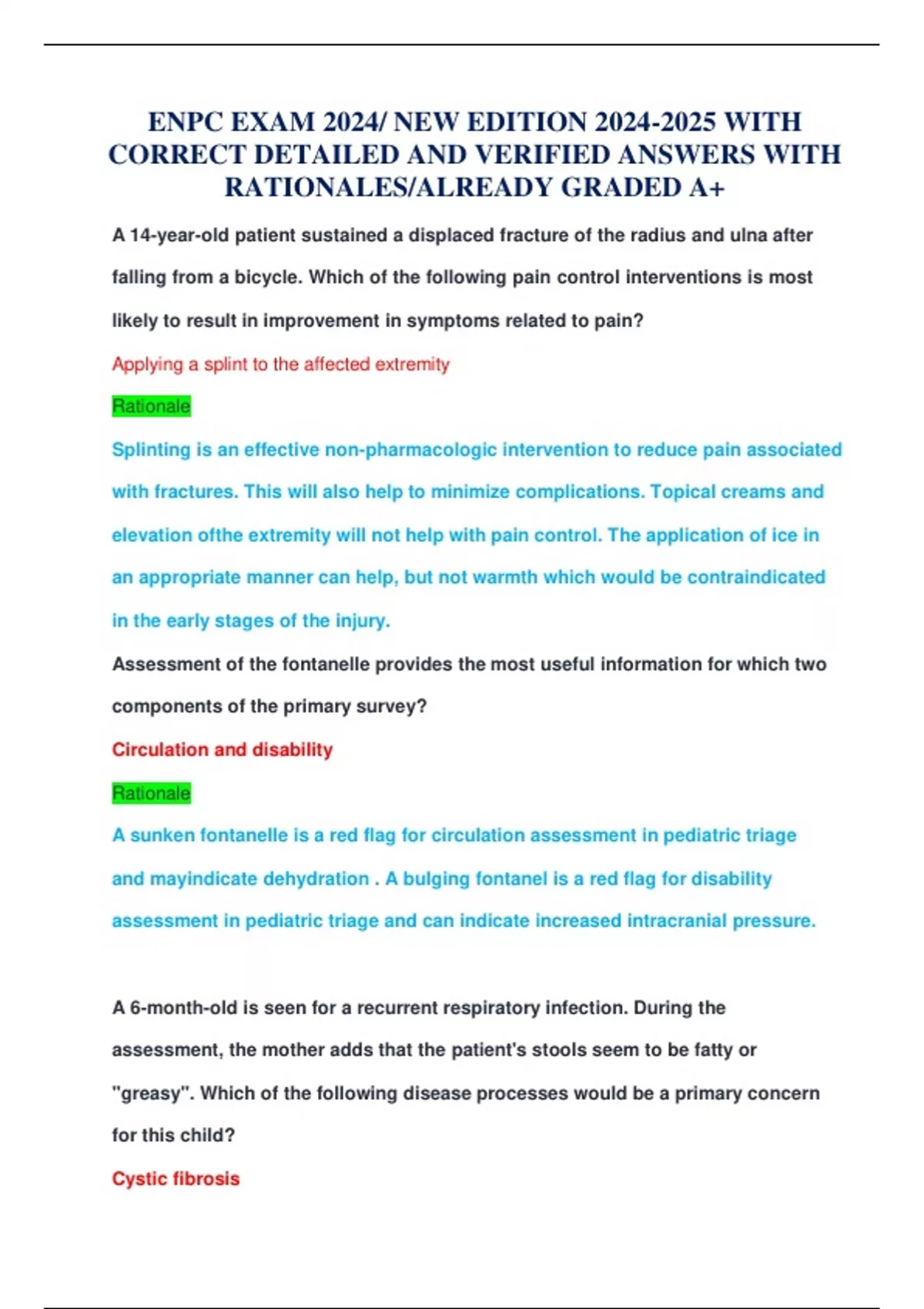 ENPC EXAM 2024/ NEW EDITION 2024-2025 WITH CORRECT DETAILED AND VERIFIED ANSWERS WITH RATIONALES/ALREADY GRADED A+

A 14-year-old patient sustained a displaced fracture of the radius and ulna after falling from a bicycle. Which of the following pain control interventions is most likely to result in improvement in symptoms related to pain?

Applying a splint to the affected extremity

Rationale

Splinting is an effective non-pharmacologic intervention to reduce pain associated with fractures. This will also help to minimize complications. Topical creams and elevation ofthe extremity will not help with pain control. The application of ice in an appropriate manner can help, but not warmth which would be contraindicated in the early stages of the injury.

Assessment of the fontanelle provides the most useful information for which two components of the primary survey?

Circulation and disability

Rationale

A sunken fontanelle is a red flag for circulation assessment in pediatric triage and mayindicate dehydration . A bulging fontanel is a red flag for disability assessment in pediatric triage and can indicate increased intracranial pressure.

A 6-month-old is seen for a recurrent respiratory infection. During the assessment, the mother adds that the patient's stools seem to be fatty or "greasy". Which of the following disease processes would be a primary concern for this child?

Cystic fibrosis